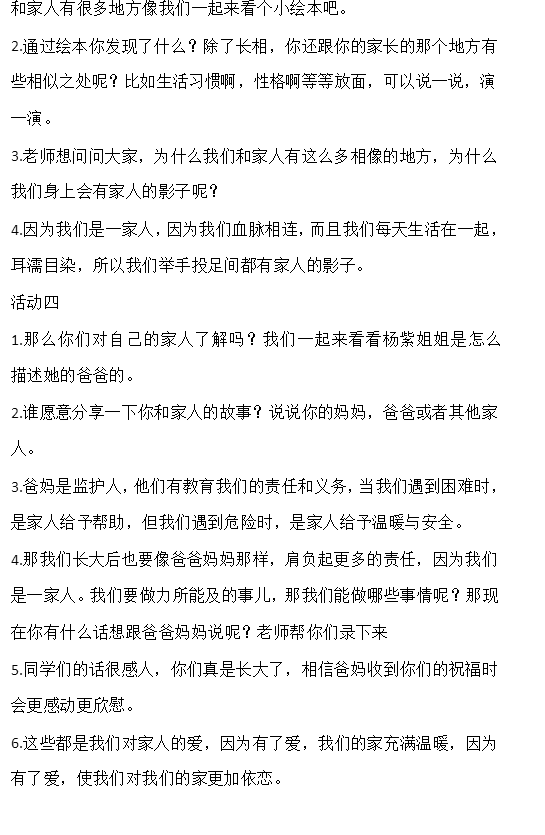 和家人有很多地方像我们一起来看个小绘本吧。

2.通过绘本你发现了什么？除了长相，你还跟你的家长的那个地方有些相似之处呢？比如生活习惯啊，性格啊等等放面，可以说一说，演一演。

3.老师想问问大家，为什么我们和家人有这么多相像的地方，为什么我们身上会有家人的影子呢？

4.因为我们是一家人，因为我们血脉相连，而且我们每天生活在一起，耳濡目染，所以我们举手投足间都有家人的影子。

活动四

1.那么你们对自己的家人了解吗？我们一起来看看杨紫姐姐是怎么描述她的爸爸的。

2.谁愿意分享一下你和家人的故事？说说你的妈妈，爸爸或者其他家人。

3.爸妈是监护人，他们有教育我们的责任和义务，当我们遇到困难时，是家人给予帮助，但我们遇到危险时，是家人给予温暖与安全。

4.那我们长大后也要像爸爸妈妈那样，肩负起更多的责任，因为我们是一家人。我们要做力所能及的事儿，那我们能做哪些事情呢？那现在你有什么话想跟爸爸妈妈说呢？老师帮你们录下来

5.同学们的话很感人，你们真是长大了，相信爸妈收到你们的祝福时会更感动更欣慰。

6.这些都是我们对家人的爱，因为有了爱，我们的家充满温暖，因为有了爱，使我们对我们的家更加依恋。